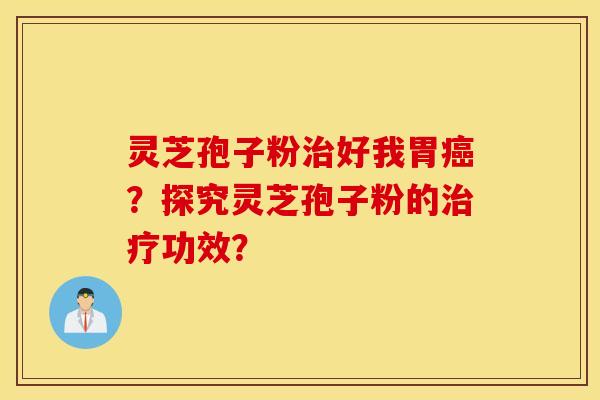 灵芝孢子粉治好我胃癌？探究灵芝孢子粉的治疗功效？